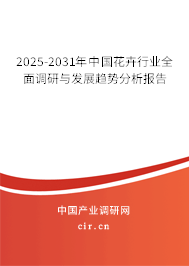 2025-2031年中国花卉行业全面调研与发展趋势分析报告

中国产业调研网

cir.cn